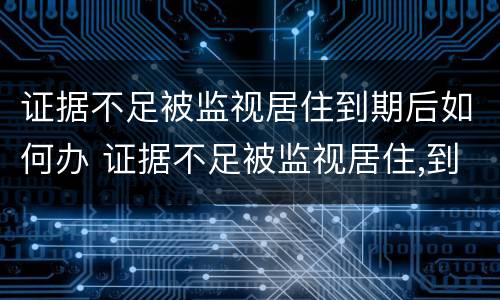 证据不足被监视居住到期后如何办 证据不足被监视居住,到